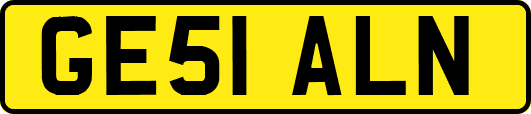 GE51 ALN